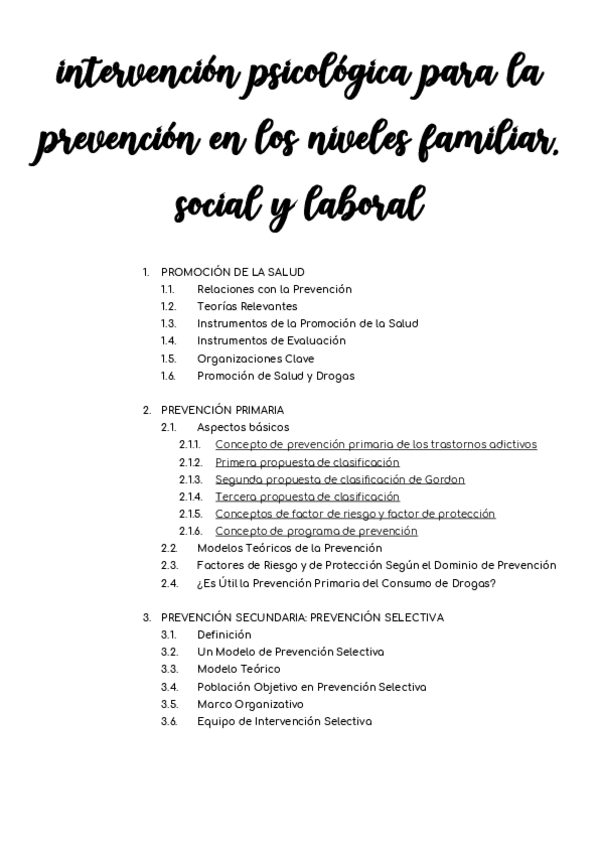 intervención psicológica para la prevención en los niveles familiar, social y laboral

1. PROMOCIÓN DE LA SALUD
1.1. Relaciones con la Prevención
1.2. Teorías Relevantes
1.3. Instrumentos de la Promoción de la Salud
1.4. Instrumentos de Evaluación
1.5. Organizaciones Clave
1.6. Promoción de Salud y Drogas

2. PREVENCIÓN PRIMARIA
2.1. Aspectos básicos
2.1.1. Concepto de prevención primaria de los trastornos adictivos
2.1.2. Primera propuesta de clasificación
2.1.3. Segunda propuesta de clasificación de Gordon
2.1.4. Tercera propuesta de clasificación
2.1.5. Conceptos de factor de riesgo y factor de protección
2.1.6. Concepto de programa de prevención
2.2. Modelos Teóricos de la Prevención
2.3. Factores de Riesgo y de Protección Según el Dominio de Prevención
2.4. ¿Es Útil la Prevención Primaria del Consumo de Drogas?

3. PREVENCIÓN SECUNDARIA: PREVENCIÓN SELECTIVA
3.1. Definición
3.2. Un Modelo de Prevención Selectiva
3.3. Modelo Teórico
3.4. Población Objetivo en Prevención Selectiva
3.5. Marco Organizativo
3.6. Equipo de Intervención Selectiva